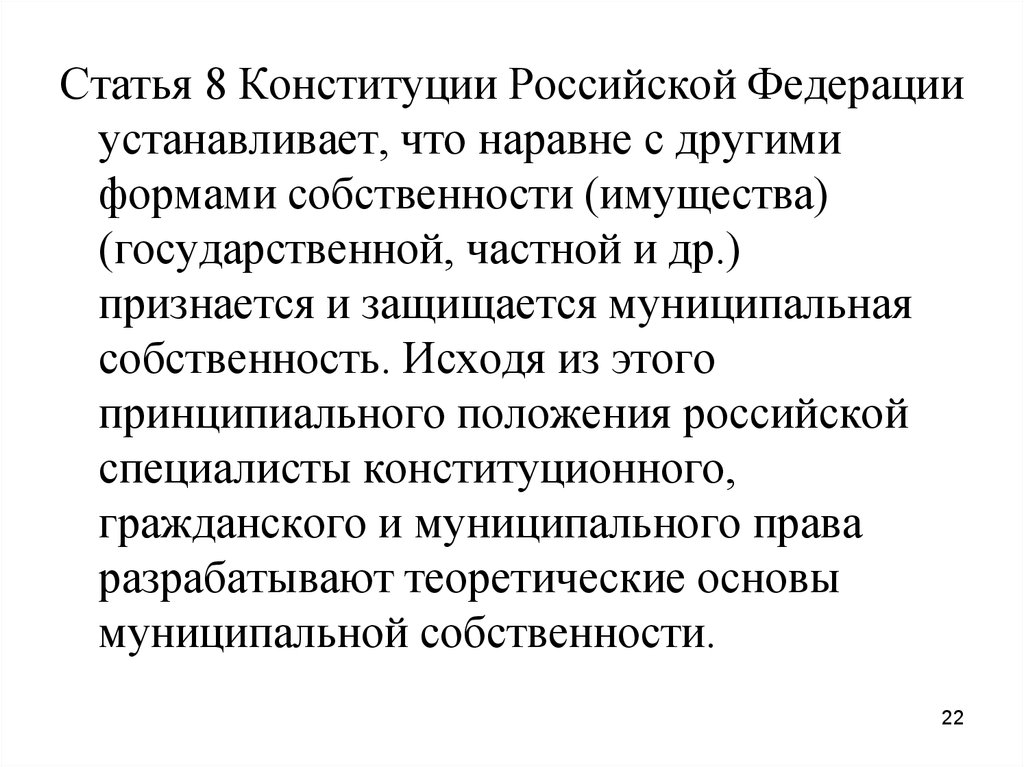 Статья 8 Конституции Российской Федерации устанавливает, что наравне с другими формами собственности (имущества) (государственной, частной и др.) признается и защищается муниципальная собственность. Исходя из этого принципиального положения российской специалисты конституционного, гражданского и муниципального права разрабатывают теоретические основы муниципальной собственности.

22